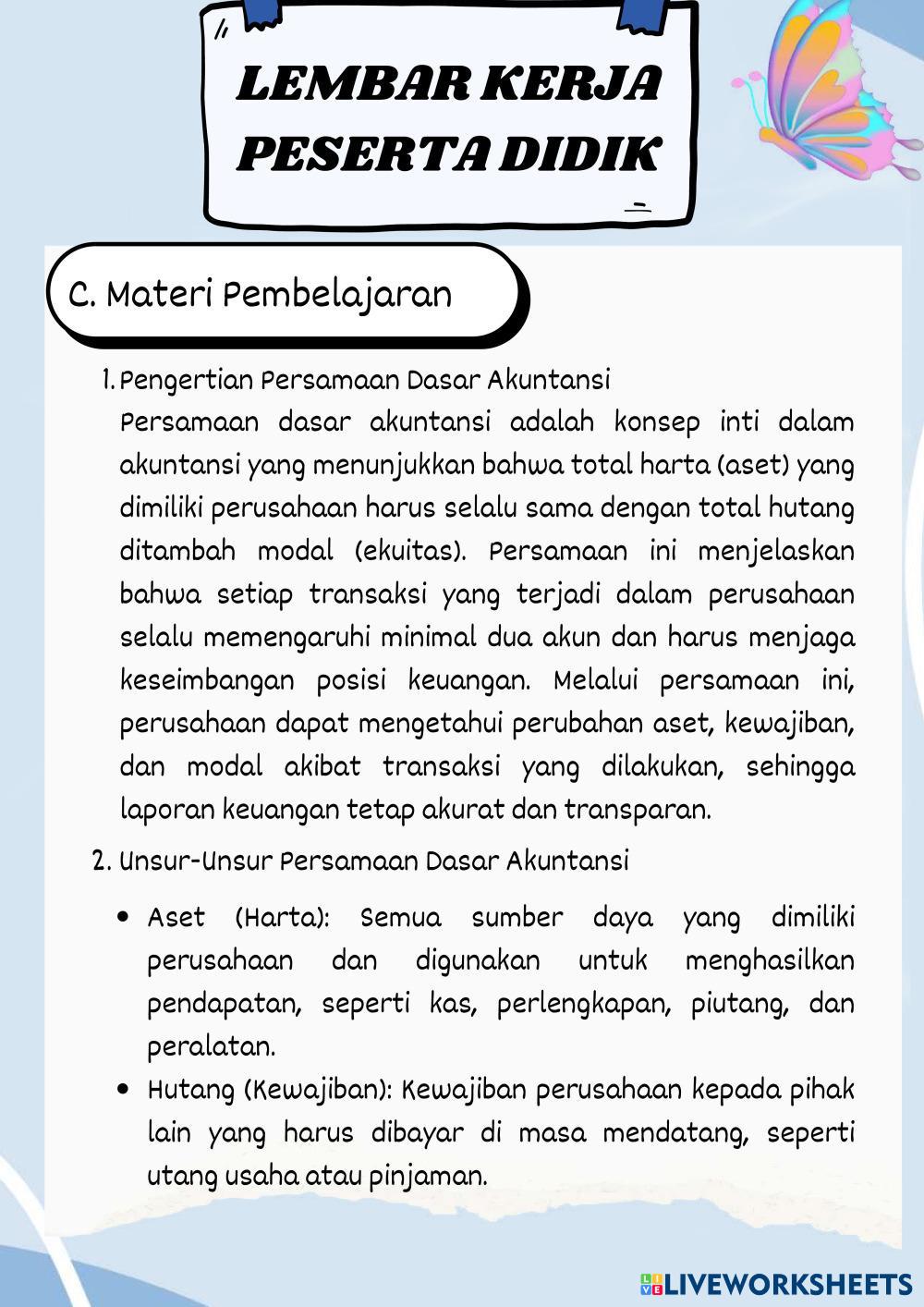 LEMBAR KERJA PESERTA DIDIK

C. Materi Pembelajaran

1. Pengertian Persamaan Dasar Akuntansi
Persamaan dasar akuntansi adalah konsep inti dalam akuntansi yang menunjukkan bahwa total harta (aset) yang dimiliki perusahaan harus selalu sama dengan total hutang ditambah modal (ekuitas). Persamaan ini menjelaskan bahwa setiap transaksi yang terjadi dalam perusahaan selalu memengaruhi minimal dua akun dan harus menjaga keseimbangan posisi keuangan. Melalui persamaan ini, perusahaan dapat mengetahui perubahan aset, kewajiban, dan modal akibat transaksi yang dilakukan, sehingga laporan keuangan tetap akurat dan transparan.

2. Unsur-Unsur Persamaan Dasar Akuntansi

• Aset (Harta): Semua sumber daya yang dimiliki perusahaan dan digunakan untuk menghasilkan pendapatan, seperti kas, perlengkapan, piutang, dan peralatan.
• Hutang (Kewajiban): Kewajiban perusahaan kepada pihak lain yang harus dibayar di masa mendatang, seperti utang usaha atau pinjaman.

LIVEWORKSHEETS